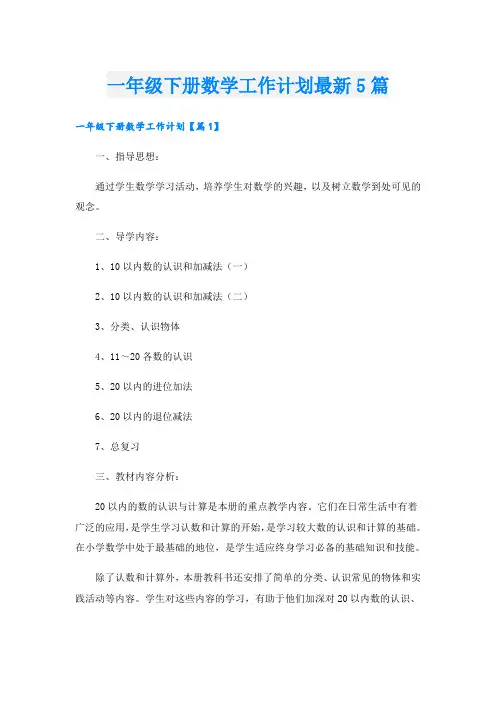 一年级下册数学工作计划最新5篇

一年级下册数学工作计划【篇1】

一、指导思想：

通过学生数学学习活动，培养学生对数学的兴趣，以及树立数学到处可见的观念。

二、导学内容：

1、10以内数的认识和加减法（一）

2、10以内数的认识和加减法（二）

3、分类、认识物体

4、11～20各数的认识

5、20以内的进位加法

6、20以内的退位减法

7、总复习

三、教材内容分析：

20以内的数的认识与计算是本册的重点教学内容。它们在日常生活中有着广泛的应用，是学生学习认数和计算的开始，是学习较大数的认识和计算的基础。在小学数学中处于最基础的地位，是学生适应终身学习必备的基础知识和技能。

除了认数和计算外，本册教科书还安排了简单的分类、认识常见的物体和实践活动等内容。学生对这些内容的学习，有助于他们加深对20以内数的认识、